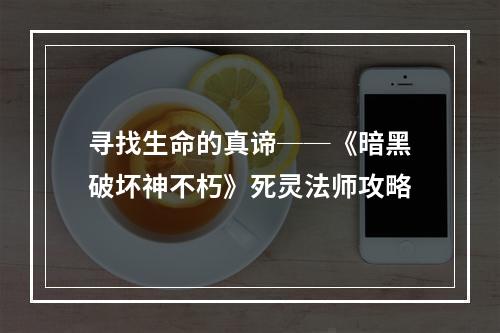 寻找生命的真谛——《暗黑破坏神不朽》死灵法师攻略